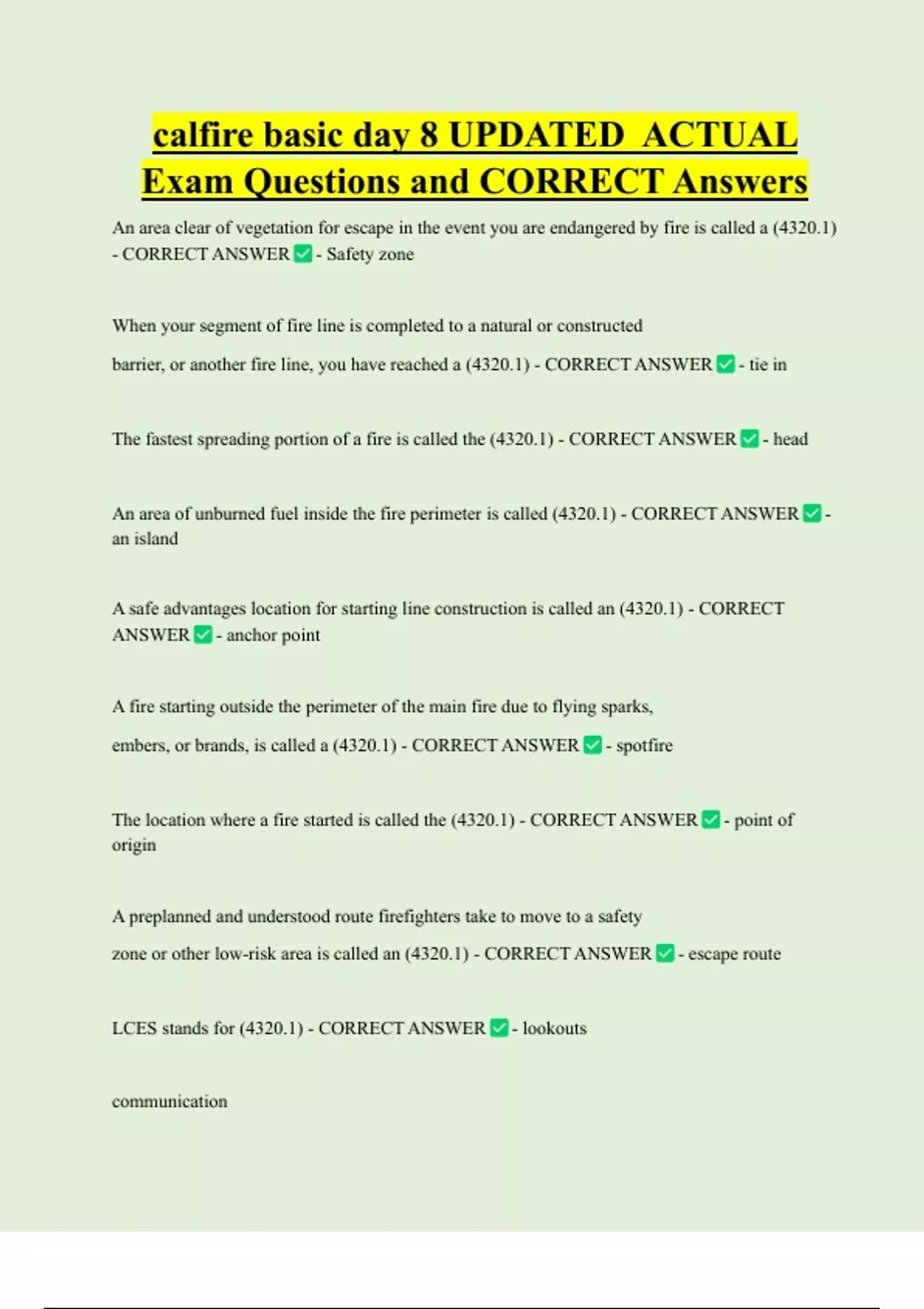 calfire basic day 8 UPDATED ACTUAL Exam Questions and CORRECT Answers

An area clear of vegetation for escape in the event you are endangered by fire is called a (4320.1) - CORRECT ANSWER ✅ - Safety zone

When your segment of fire line is completed to a natural or constructed

barrier, or another fire line, you have reached a (4320.1) - CORRECT ANSWER ✅ - tie in

The fastest spreading portion of a fire is called the (4320.1) - CORRECT ANSWER ✅ - head

An area of unburned fuel inside the fire perimeter is called (4320.1) - CORRECT ANSWER ✅ - an island

A safe advantages location for starting line construction is called an (4320.1) - CORRECT ANSWER ✅ - anchor point

A fire starting outside the perimeter of the main fire due to flying sparks,

embers, or brands, is called a (4320.1) - CORRECT ANSWER ✅ - spotfire

The location where a fire started is called the (4320.1) - CORRECT ANSWER ✅ - point of origin

A preplanned and understood route firefighters take to move to a safety

zone or other low-risk area is called an (4320.1) - CORRECT ANSWER ✅ - escape route

LCES stands for (4320.1) - CORRECT ANSWER ✅ - lookouts

communication